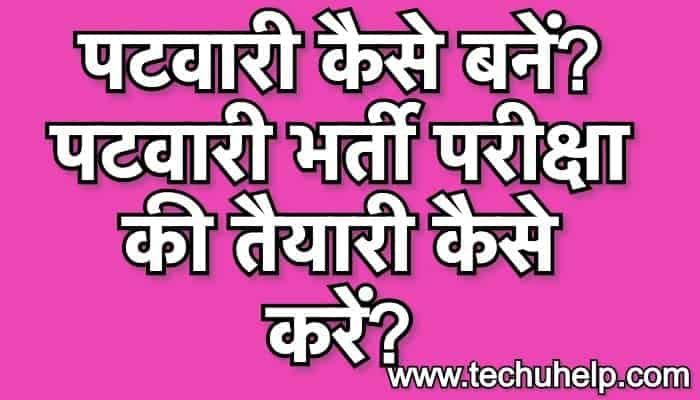 पटवारी कैसे बनें? पटवारी भर्ती परीक्षा की तैयारी कैसे करें?

www.techuhelp.com